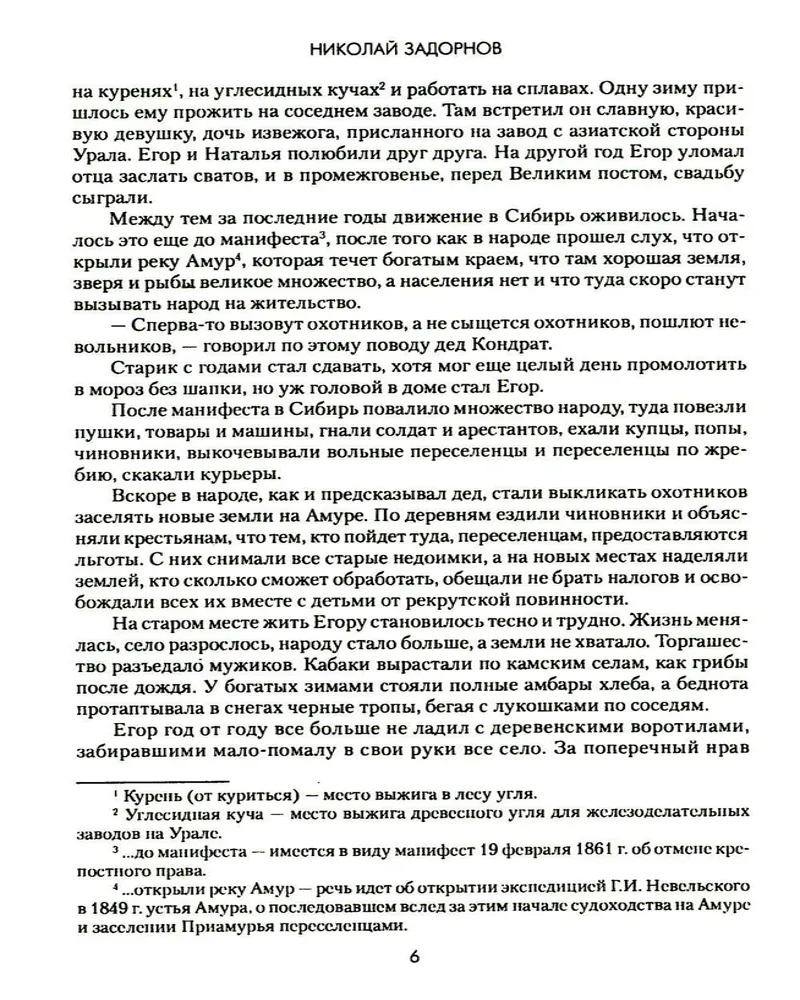 НИКОЛАЙ ЗАДОРНОВ

на куренях$^1$, на углесидных кучах$^2$ и работать на сплавах. Одну зиму пришлось ему прожить на соседнем заводе. Там встретил он славную, красивую девушку, дочь извежога, присланного на завод с азиатской стороны Урала. Егор и Наталья полюбили друг друга. На другой год Егор уломал отца заслать сватов, и в промежговенье, перед Великим постом, свадьбу сыграли.

Между тем за последние годы движение в Сибирь оживилось. Началось это еще до манифеста$^3$, после того как в народе прошел слух, что открыли реку Амур$^4$, которая течет богатым краем, что там хорошая земля, зверя и рыбы великое множество, а населения нет и что туда скоро станут вызывать народ на жительство.

— Сперва-то вызовут охотников, а не сыщется охотников, пошлют невольников, — говорил по этому поводу дед Кондрат.

Старик с годами стал сдавать, хотя мог еще целый день промолотить в мороз без шапки, но уж головой в доме стал Егор.

После манифеста в Сибирь повалило множество народу, туда повезли пушки, товары и машины, гнали солдат и арестантов, ехали купцы, попы, чиновники, выкочевывали вольные переселенцы и переселенцы по жребию, скакали курьеры.

Вскоре в народе, как и предсказывал дед, стали выкликать охотников заселять новые земли на Амуре. По деревням ездили чиновники и объясняли крестьянам, что тем, кто пойдет туда, переселенцам, предоставляются льготы. С них снимали все старые недоимки, а на новых местах наделяли землей, кто сколько сможет обработать, обещали не брать налогов и освобождали всех их вместе с детьми от рекрутской повинности.

На старом месте жить Егору становилось тесно и трудно. Жизнь менялась, село разрослось, народу стало больше, а земли не хватало. Торгашество разъедало мужиков. Кабаки вырастали по камским селам, как грибы после дождя. У богатых зимами стояли полные амбары хлеба, а беднота протаптывала в снегах черные тропы, бегая с лукошками по соседям.

Егор год от году все больше не ладил с деревенскими воротилами, забиравшими мало-помалу в свои руки все село. За поперечный нрав

$^1$ Курень (от куриться) — место выжига в лесу угля.
$^2$ Углесидная куча — место выжига древесного угля для железоделательных заводов на Урале.
$^3$ ...до манифеста — имеется в виду манифест 19 февраля 1861 г. об отмене крепостного права.
$^4$ ...открыли реку Амур — речь идет об открытии экспедицией Г.И. Невельского в 1849 г. устья Амура, о последовавшем вслед за этим начале судоходства на Амуре и заселении Приамурья переселенцами.

6